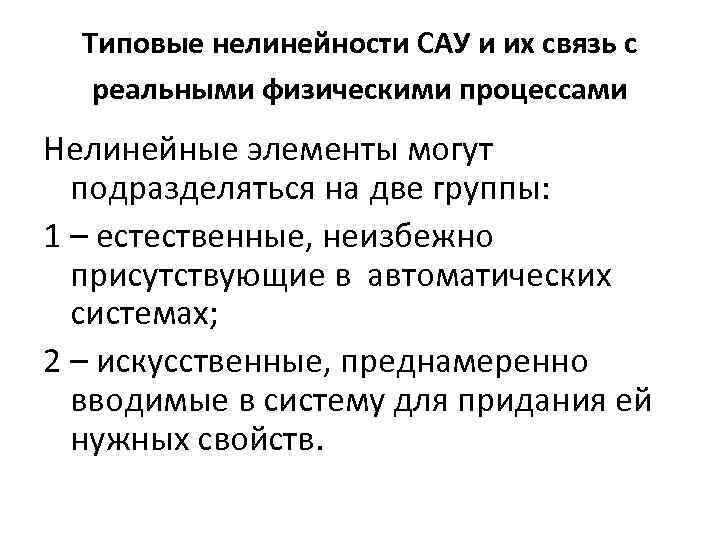 Типовые нелинейности САУ и их связь с реальными физическими процессами

Нелинейные элементы могут подразделяться на две группы:

1 – естественные, неизбежно присутствующие в автоматических системах;

2 – искусственные, преднамеренно вводимые в систему для придания ей нужных свойств.